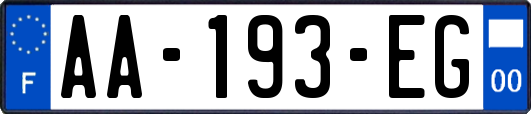 F

AA-193-EG

00